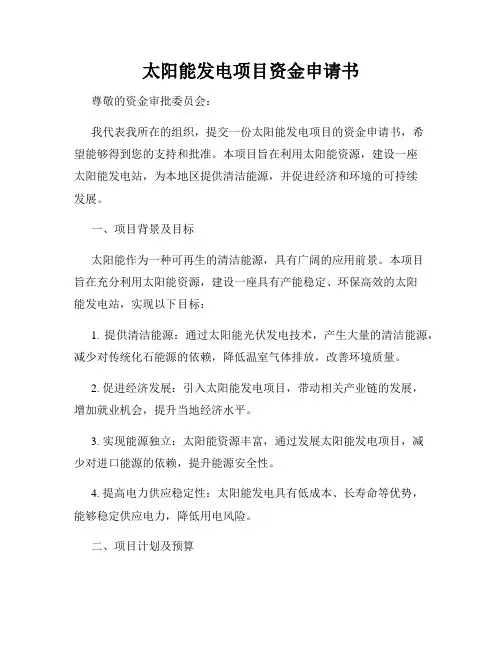 太阳能发电项目资金申请书

尊敬的资金审批委员会：

我代表我所在的组织，提交一份太阳能发电项目的资金申请书，希望能够得到您的支持和批准。本项目旨在利用太阳能资源，建设一座太阳能发电站，为本地区提供清洁能源，并促进经济和环境的可持续发展。

一、项目背景及目标

太阳能作为一种可再生的清洁能源，具有广阔的应用前景。本项目旨在充分利用太阳能资源，建设一座具有产能稳定、环保高效的太阳能发电站，实现以下目标：

1. 提供清洁能源：通过太阳能光伏发电技术，产生大量的清洁能源，减少对传统化石能源的依赖，降低温室气体排放，改善环境质量。

2. 促进经济发展：引入太阳能发电项目，带动相关产业链的发展，增加就业机会，提升当地经济水平。

3. 实现能源独立：太阳能资源丰富，通过发展太阳能发电项目，减少对进口能源的依赖，提升能源安全性。

4. 提高电力供应稳定性：太阳能发电具有低成本、长寿命等优势，能够稳定供应电力，降低用电风险。

二、项目计划及预算